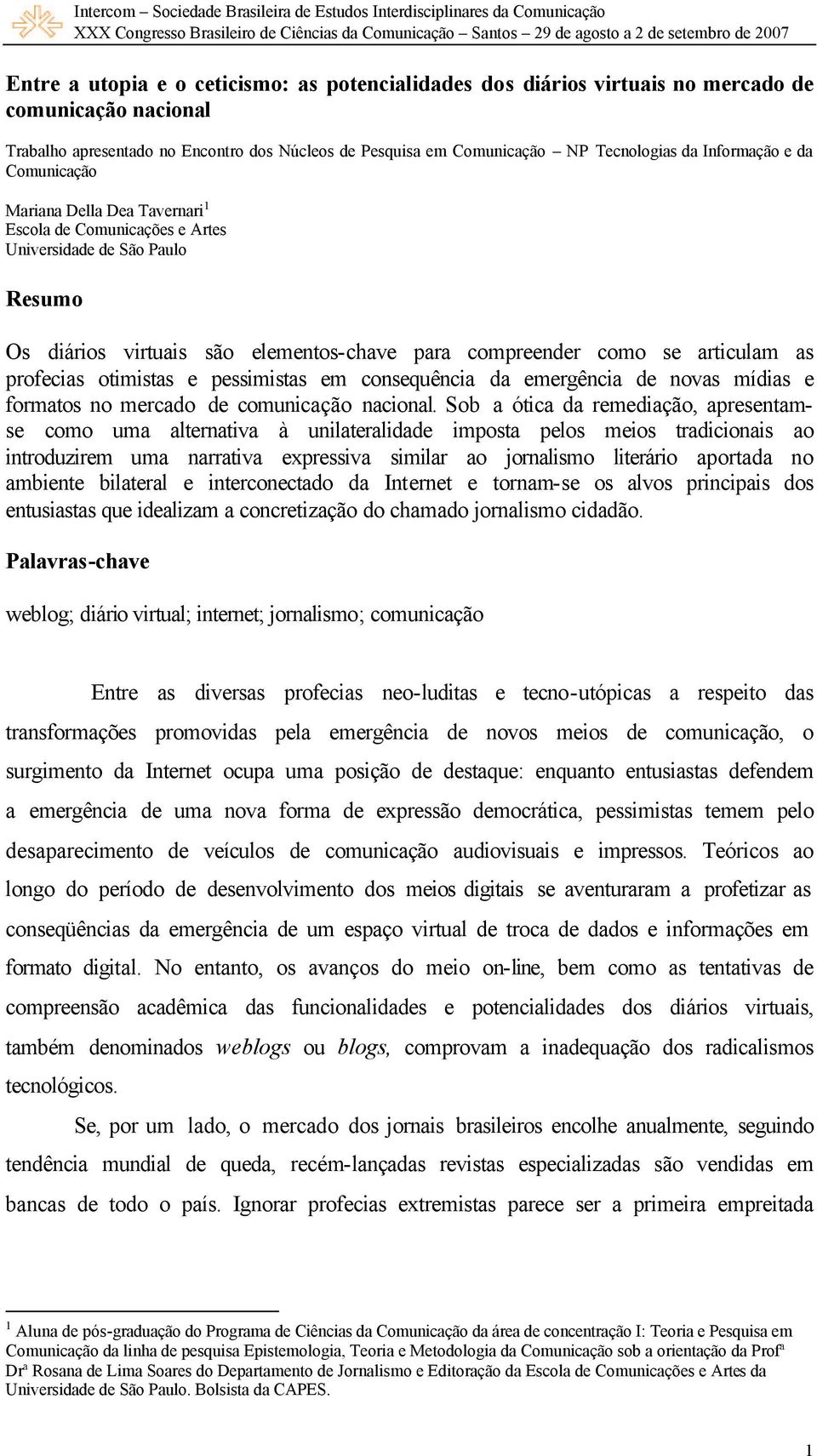 Intercom – Sociedade Brasileira de Estudos Interdisciplinares da Comunicação
XXX Congresso Brasileiro de Ciências da Comunicação – Santos – 29 de agosto a 2 de setembro de 2007

Entre a utopia e o ceticismo: as potencialidades dos diários virtuais no mercado de comunicação nacional

Trabalho apresentado no Encontro dos Núcleos de Pesquisa em Comunicação – NP Tecnologias da Informação e da Comunicação

Mariana Della Dea Tavernari$^1$
Escola de Comunicações e Artes
Universidade de São Paulo

Resumo

Os diários virtuais são elementos-chave para compreender como se articulam as profecias otimistas e pessimistas em consequência da emergência de novas mídias e formatos no mercado de comunicação nacional. Sob a ótica da remediação, apresentam-se como uma alternativa à unilateralidade imposta pelos meios tradicionais ao introduzirem uma narrativa expressiva similar ao jornalismo literário aportada no ambiente bilateral e interconectado da Internet e tornam-se os alvos principais dos entusiastas que idealizam a concretização do chamado jornalismo cidadão.

Palavras-chave

weblog; diário virtual; internet; jornalismo; comunicação

Entre as diversas profecias neo-luditas e tecno-utópicas a respeito das transformações promovidas pela emergência de novos meios de comunicação, o surgimento da Internet ocupa uma posição de destaque: enquanto entusiastas defendem a emergência de uma nova forma de expressão democrática, pessimistas temem pelo desaparecimento de veículos de comunicação audiovisuais e impressos. Teóricos ao longo do período de desenvolvimento dos meios digitais se aventuraram a profetizar as conseqüências da emergência de um espaço virtual de troca de dados e informações em formato digital. No entanto, os avanços do meio on-line, bem como as tentativas de compreensão acadêmica das funcionalidades e potencialidades dos diários virtuais, também denominados weblogs ou blogs, comprovam a inadequação dos radicalismos tecnológicos.

Se, por um lado, o mercado dos jornais brasileiros encolhe anualmente, seguindo tendência mundial de queda, recém-lançadas revistas especializadas são vendidas em bancas de todo o país. Ignorar profecias extremistas parece ser a primeira empreitada

$^1$ Aluna de pós-graduação do Programa de Ciências da Comunicação da área de concentração I: Teoria e Pesquisa em Comunicação da linha de pesquisa Epistemologia, Teoria e Metodologia da Comunicação sob a orientação da Profª Drª Rosana de Lima Soares do Departamento de Jornalismo e Editoração da Escola de Comunicações e Artes da Universidade de São Paulo. Bolsista da CAPES.

1